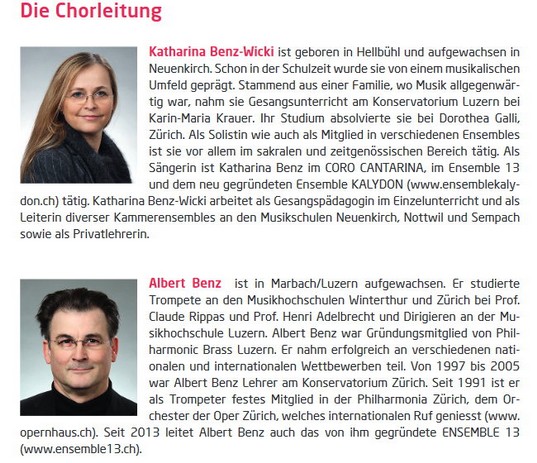 Die Chorleitung

Katharina Benz-Wicki ist geboren in Hellbühl und aufgewachsen in Neuenkirch. Schon in der Schulzeit wurde sie von einem musikalischen Umfeld geprägt. Stammend aus einer Familie, wo Musik allgegenwärtig war, nahm sie Gesangsunterricht am Konservatorium Luzern bei Karin-Maria Krauer. Ihr Studium absolvierte sie bei Dorothea Galli, Zürich. Als Solistin wie auch als Mitglied in verschiedenen Ensembles ist sie vor allem im sakralen und zeitgenössischen Bereich tätig. Als Sängerin ist Katharina Benz im CORO CANTARINA, im Ensemble 13 und dem neu gegründeten Ensemble KALYDON (www.ensemblekalydon.ch) tätig. Katharina Benz-Wicki arbeitet als Gesangspädagogin im Einzelunterricht und als Leiterin diverser Kammerensembles an den Musikschulen Neuenkirch, Nottwil und Sempach sowie als Privatlehrerin.

Albert Benz ist in Marbach/Luzern aufgewachsen. Er studierte Trompete an den Musikhochschulen Winterthur und Zürich bei Prof. Claude Rippas und Prof. Henri Adelbrecht und Dirigieren an der Musikhochschule Luzern. Albert Benz war Gründungsmitglied von Philharmonic Brass Luzern. Er nahm erfolgreich an verschiedenen nationalen und internationalen Wettbewerben teil. Von 1997 bis 2005 war Albert Benz Lehrer am Konservatorium Zürich. Seit 1991 ist er als Trompeter festes Mitglied in der Philharmonia Zürich, dem Orchester der Oper Zürich, welches internationalen Ruf geniesst (www.opernhaus.ch). Seit 2013 leitet Albert Benz auch das von ihm gegründete ENSEMBLE 13 (www.ensemble13.ch).